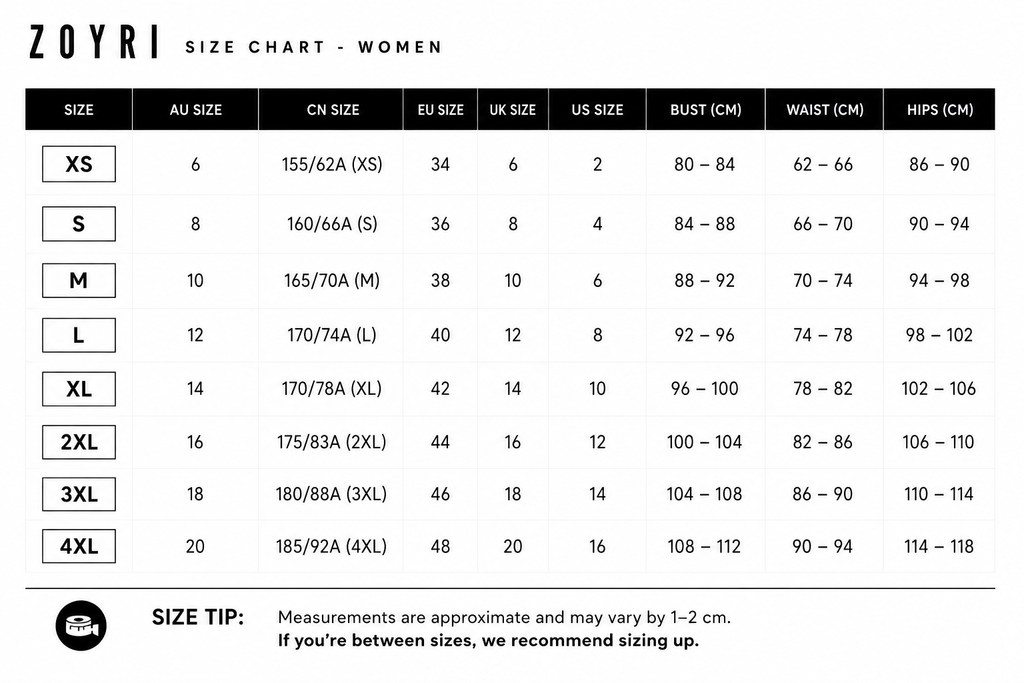 ZOYRI SIZE CHART - WOMEN

| SIZE | AU SIZE | CN SIZE | EU SIZE | UK SIZE | US SIZE | BUST (CM) | WAIST (CM) | HIPS (CM) |
|---|---|---|---|---|---|---|---|---|
| XS | 6 | 155/62A (XS) | 34 | 6 | 2 | 80 – 84 | 62 – 66 | 86 – 90 |
| S | 8 | 160/66A (S) | 36 | 8 | 4 | 84 – 88 | 66 – 70 | 90 – 94 |
| M | 10 | 165/70A (M) | 38 | 10 | 6 | 88 – 92 | 70 – 74 | 94 – 98 |
| L | 12 | 170/74A (L) | 40 | 12 | 8 | 92 – 96 | 74 – 78 | 98 – 102 |
| XL | 14 | 170/78A (XL) | 42 | 14 | 10 | 96 – 100 | 78 – 82 | 102 – 106 |
| 2XL | 16 | 175/83A (2XL) | 44 | 16 | 12 | 100 – 104 | 82 – 86 | 106 – 110 |
| 3XL | 18 | 180/88A (3XL) | 46 | 18 | 14 | 104 – 108 | 86 – 90 | 110 – 114 |
| 4XL | 20 | 185/92A (4XL) | 48 | 20 | 16 | 108 – 112 | 90 – 94 | 114 – 118 |

SIZE TIP: Measurements are approximate and may vary by 1–2 cm.
If you're between sizes, we recommend sizing up.